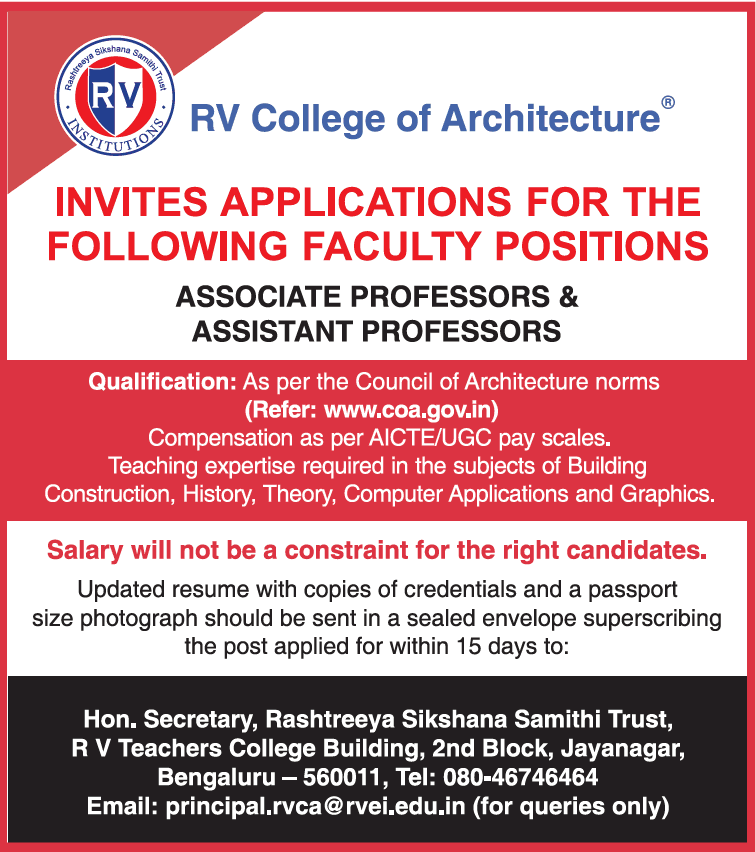 Rashtreeya Sikshana Samithi Trust
RV
INSTITUTIONS

RV College of Architecture®

INVITES APPLICATIONS FOR THE FOLLOWING FACULTY POSITIONS

ASSOCIATE PROFESSORS & ASSISTANT PROFESSORS

Qualification: As per the Council of Architecture norms (Refer: www.coa.gov.in)
Compensation as per AICTE/UGC pay scales.
Teaching expertise required in the subjects of Building Construction, History, Theory, Computer Applications and Graphics.

Salary will not be a constraint for the right candidates.

Updated resume with copies of credentials and a passport size photograph should be sent in a sealed envelope superscribing the post applied for within 15 days to:

Hon. Secretary, Rashtreeya Sikshana Samithi Trust,
R V Teachers College Building, 2nd Block, Jayanagar,
Bengaluru – 560011, Tel: 080-46746464
Email: principal.rvca@rvei.edu.in (for queries only)